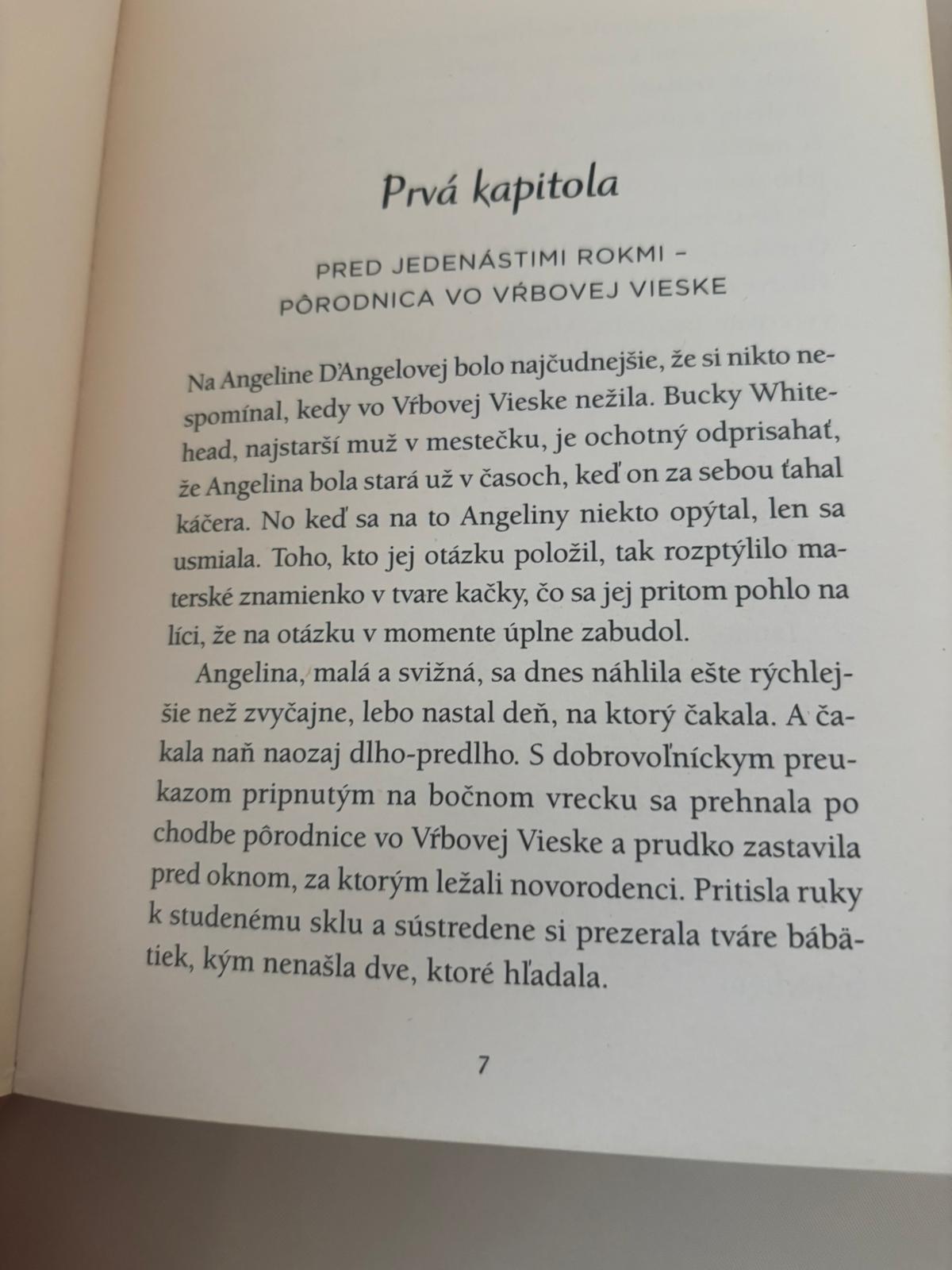 Prvá kapitola

PRED JEDENÁSTIMI ROKMI – PÔRODNICA VO VŔBOVEJ VIESKE

Na Angeline D'Angelovej bolo najčudnejšie, že si nikto nespomínal, kedy vo Vŕbovej Vieske nežila. Bucky Whitehead, najstarší muž v mestečku, je ochotný odprisahať, že Angelina bola stará už v časoch, keď on za sebou ťahal káčera. No keď sa na to Angeliny niekto opýtal, len sa usmiala. Toho, kto jej otázku položil, tak rozptýlilo materské znamienko v tvare kačky, čo sa jej pritom pohlo na líci, že na otázku v momente úplne zabudol.

Angelina, malá a svižná, sa dnes náhlila ešte rýchlejšie než zvyčajne, lebo nastal deň, na ktorý čakala. A čakala naň naozaj dlho-predlho. S dobrovoľníckym preukazom pripnutým na bočnom vrecku sa prehnala po chodbe pôrodnice vo Vŕbovej Vieske a prudko zastavila pred oknom, za ktorým ležali novorodenci. Pritisla ruky k studenému sklu a sústredene si prezerala tváre bábätiek, kým nenašla dve, ktoré hľadala.

7